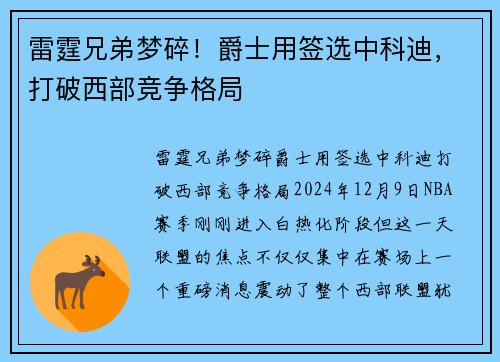 雷霆兄弟梦碎！爵士用签选中科迪，打破西部竞争格局

雷霆兄弟梦碎爵士用签选中科迪打破西部竞争格局2024年12月9日NBA赛季刚刚进入白热化阶段但这一天联盟的焦点不仅仅集中在赛场上一个重磅消息震动了整个西部联盟犹